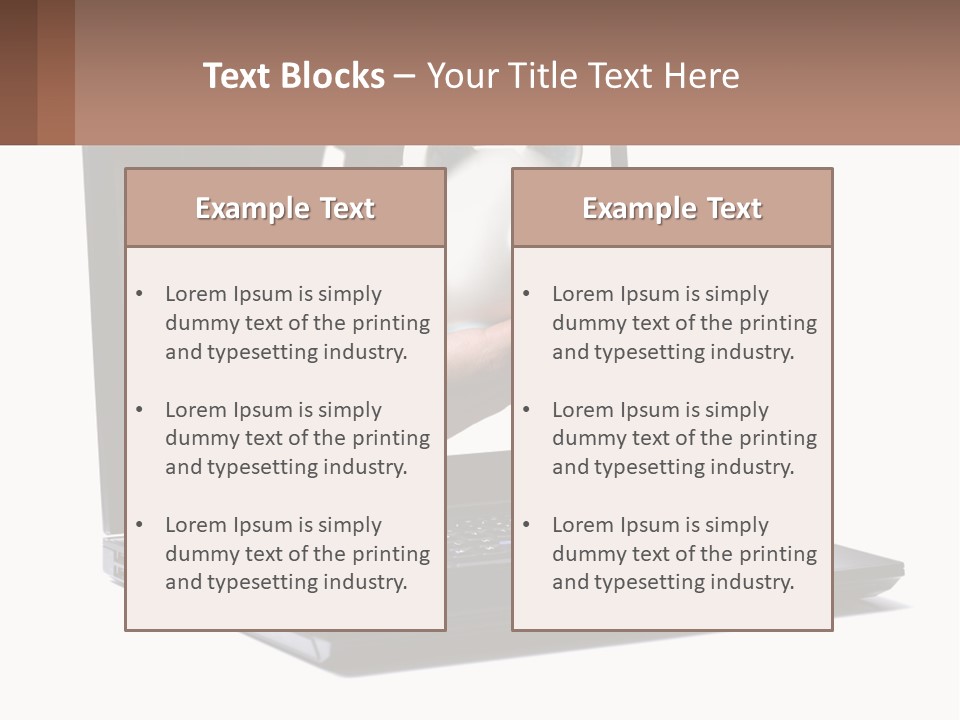 Text Blocks – Your Title Text Here

Example Text

• Lorem Ipsum is simply dummy text of the printing and typesetting industry.

• Lorem Ipsum is simply dummy text of the printing and typesetting industry.

• Lorem Ipsum is simply dummy text of the printing and typesetting industry.

Example Text

• Lorem Ipsum is simply dummy text of the printing and typesetting industry.

• Lorem Ipsum is simply dummy text of the printing and typesetting industry.

• Lorem Ipsum is simply dummy text of the printing and typesetting industry.